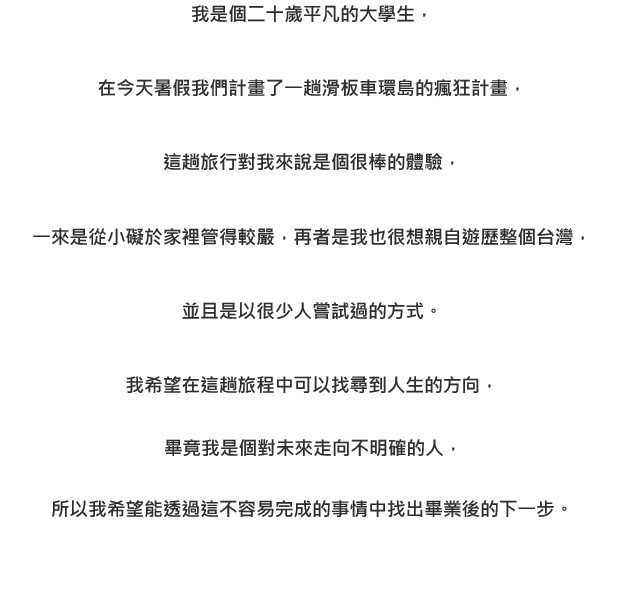 我是個二十歲平凡的大學生，

在今天暑假我們計畫了一趟滑板車環島的瘋狂計畫，

這趟旅行對我來說是個很棒的體驗，

一來是從小礙於家裡管得較嚴，再者是我也很想親自遊歷整個台灣，

並且是以很少人嘗試過的方式。

我希望在這趟旅程中可以找尋到人生的方向，

畢竟我是個對未來走向不明確的人，

所以我希望能透過這不容易完成的事情中找出畢業後的下一步。